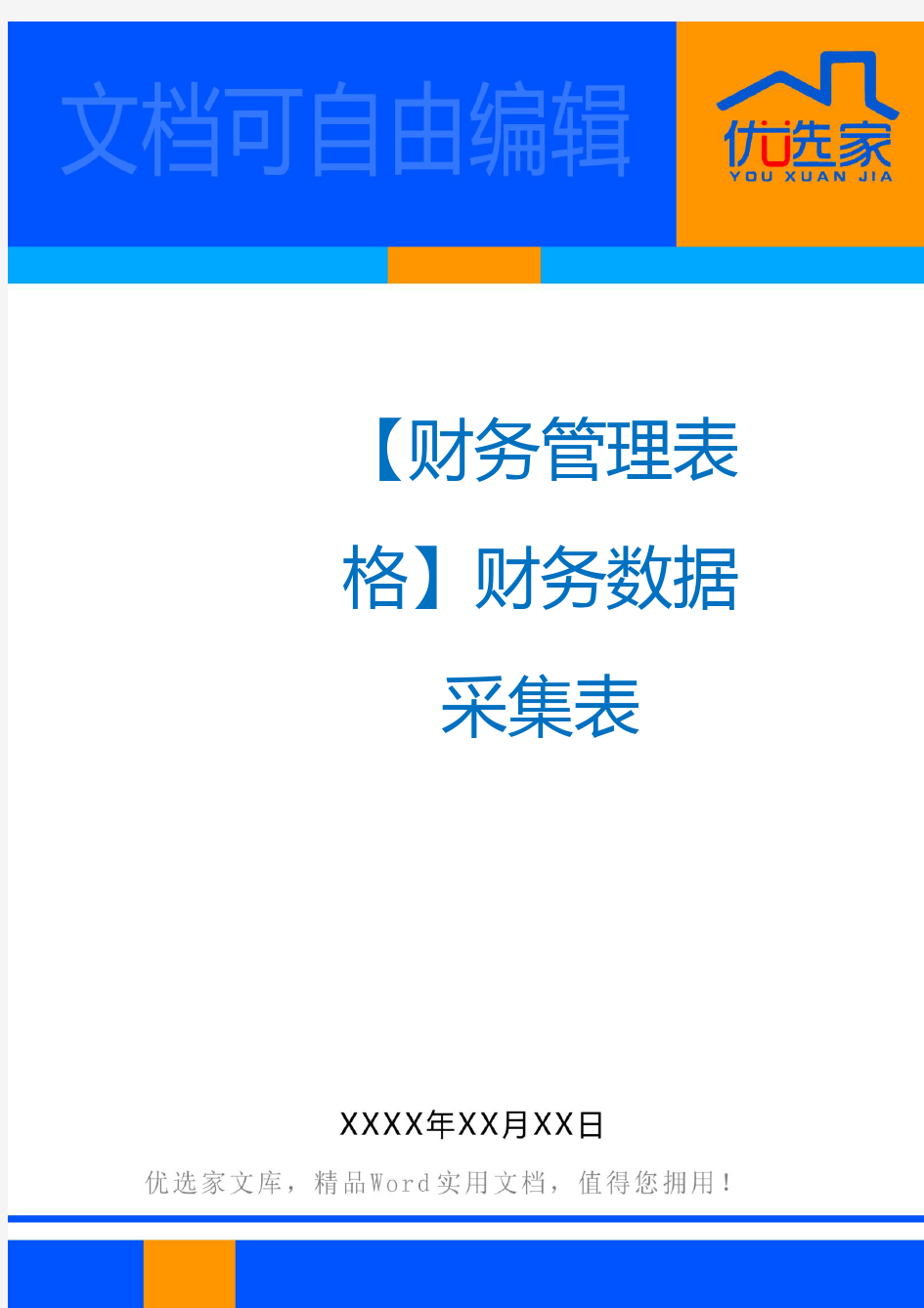 文档可自由编辑

优选家
YOU XUAN JIA

【财务管理表格】财务数据采集表

XXXX年XX月XX日

优选家文库，精品Word实用文档，值得您拥用！